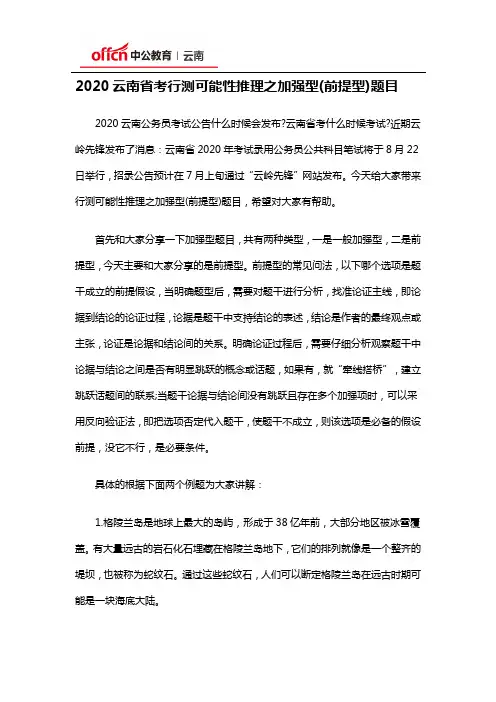 offcn 中公教育 | 云南

2020 云南省考行测可能性推理之加强型(前提型)题目

2020 云南公务员考试公告什么时候会发布?云南省考什么时候考试?近期云岭先锋发布了消息：云南省 2020 年考试录用公务员公共科目笔试将于 8 月 22 日举行，招录公告预计在 7 月上旬通过“云岭先锋”网站发布。今天给大家带来行测可能性推理之加强型(前提型)题目，希望对大家有帮助。

首先和大家分享一下加强型题目，共有两种类型，一是一般加强型，二是前提型，今天主要和大家分享的是前提型。前提型的常见问法，以下哪个选项是题干成立的前提假设，当明确题型后，需要对题干进行分析，找准论证主线，即论据到结论的论证过程，论据是题干中支持结论的表述，结论是作者的最终观点或主张，论证是论据和结论间的关系。明确论证过程后，需要仔细分析观察题干中论据与结论之间是否有明显跳跃的概念或话题，如果有，就“牵线搭桥”，建立跳跃话题间的联系;当题干论据与结论间没有跳跃且存在多个加强项时，可以采用反向验证法，即把选项否定代入题干，使题干不成立，则该选项是必备的假设前提，没它不行，是必要条件。

具体的根据下面两个例题为大家讲解：

1.格陵兰岛是地球上最大的岛屿，形成于 38 亿年前，大部分地区被冰雪覆盖。有大量远古的岩石化石埋藏在格陵兰岛地下，它们的排列就像是一个整齐的堤坝，也被称为蛇纹石。通过这些蛇纹石，人们可以断定格陵兰岛在远古时期可能是一块海底大陆。